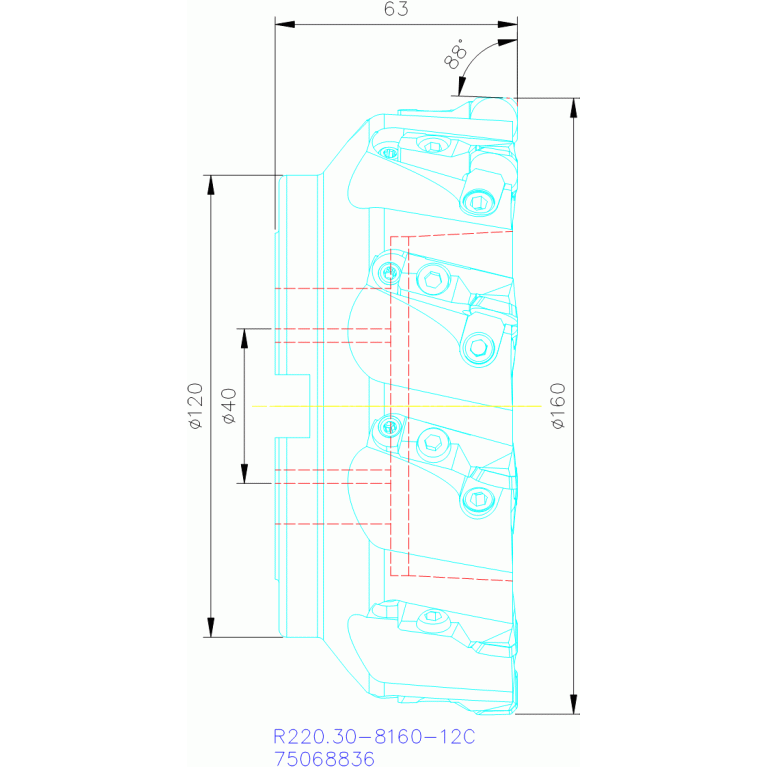 63

88°

ø120

ø40

ø160

R220.30-8160-12C
75068836